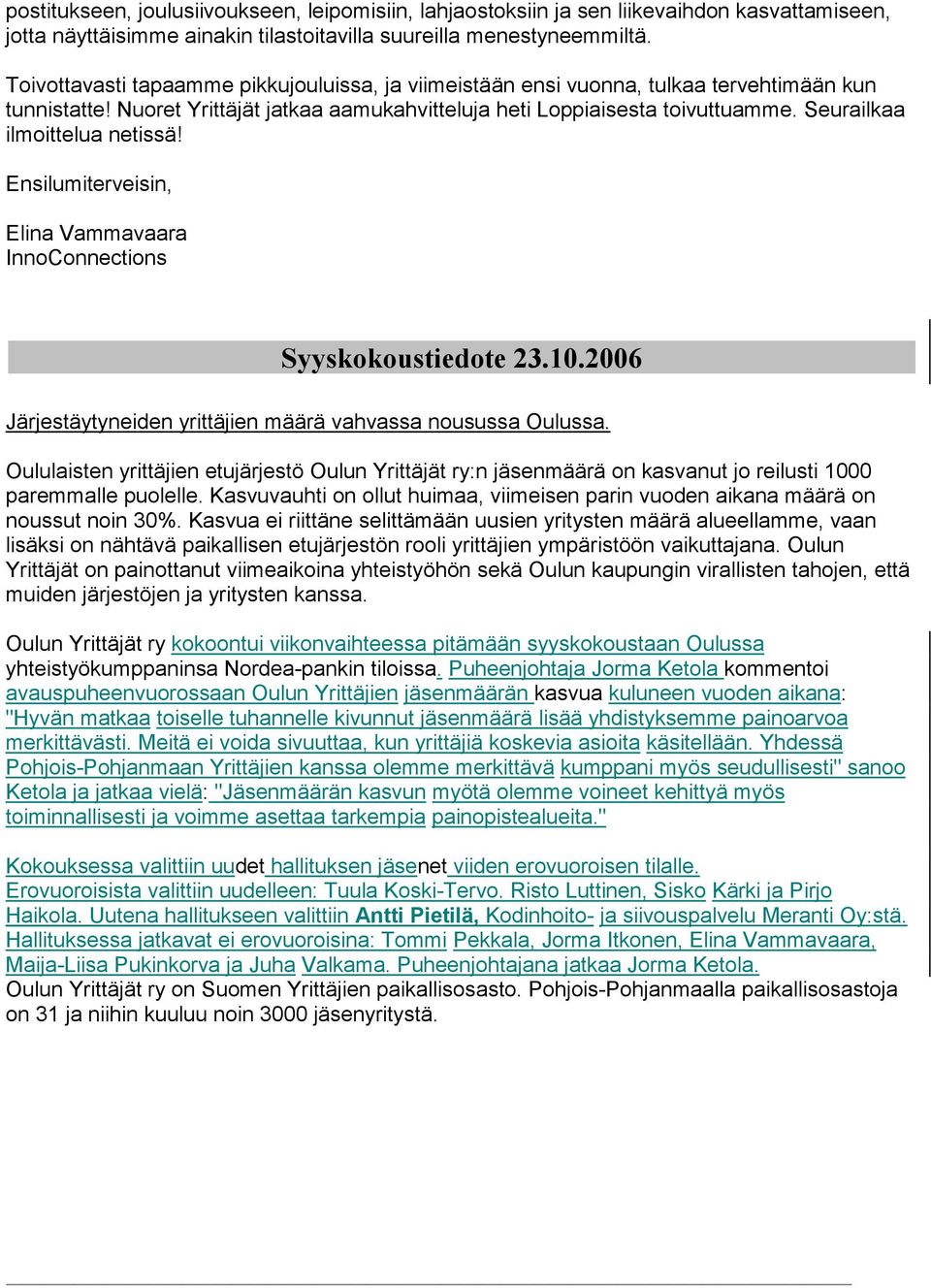 postitukseen, joulusiivoukseen, leipomisiin, lahjaostoksiin ja sen liikevaihdon kasvattamiseen, jotta näyttäisimme ainakin tilastoitavilla suureilla menestyneemmiltä.

Toivottavasti tapaamme pikkujouluissa, ja viimeistään ensi vuonna, tulkaa tervehtimään kun tunnistatte! Nuoret Yrittäjät jatkaa aamukahvitteluja heti Loppiaisesta toivuttuamme. Seurailkaa ilmoittelua netissä!

Ensilumiterveisin,

Elina Vammavaara
InnoConnections

Syyskokoustiedote 23.10.2006

Järjestäytyneiden yrittäjien määrä vahvassa nousussa Oulussa.

Oululaisten yrittäjien etujärjestö Oulun Yrittäjät ry:n jäsenmäärä on kasvanut jo reilusti 1000 paremmalle puolelle. Kasvuvauhti on ollut huimaa, viimeisen parin vuoden aikana määrä on noussut noin 30%. Kasvua ei riittäne selittämään uusien yritysten määrä alueellamme, vaan lisäksi on nähtävä paikallisen etujärjestön rooli yrittäjien ympäristöön vaikuttajana. Oulun Yrittäjät on painottanut viimeaikoina yhteistyöhön sekä Oulun kaupungin virallisten tahojen, että muiden järjestöjen ja yritysten kanssa.

Oulun Yrittäjät ry kokoontui viikonvaihteessa pitämään syyskokoustaan Oulussa yhteistyökumppaninsa Nordea-pankin tiloissa. Puheenjohtaja Jorma Ketola kommentoi avauspuheenvuorossaan Oulun Yrittäjien jäsenmäärän kasvua kuluneen vuoden aikana: "Hyvän matkaa toiselle tuhannelle kivunnut jäsenmäärä lisää yhdistyksemme painoarvoa merkittävästi. Meitä ei voida sivuuttaa, kun yrittäjiä koskevia asioita käsitellään. Yhdessä Pohjois-Pohjanmaan Yrittäjien kanssa olemme merkittävä kumppani myös seudullisesti" sanoo Ketola ja jatkaa vielä: "Jäsenmäärän kasvun myötä olemme voineet kehittyä myös toiminnallisesti ja voimme asettaa tarkempia painopistealueita."

Kokouksessa valittiin uudet hallituksen jäsenet viiden erovuoroisen tilalle. Erovuoroisista valittiin uudelleen: Tuula Koski-Tervo. Risto Luttinen, Sisko Kärki ja Pirjo Haikola. Uutena hallitukseen valittiin Antti Pietilä, Kodinhoito- ja siivouspalvelu Meranti Oy:stä. Hallituksessa jatkavat ei erovuoroisina: Tommi Pekkala, Jorma Itkonen, Elina Vammavaara, Maija-Liisa Pukinkorva ja Juha Valkama. Puheenjohtajana jatkaa Jorma Ketola.
Oulun Yrittäjät ry on Suomen Yrittäjien paikallisosasto. Pohjois-Pohjanmaalla paikallisosastoja on 31 ja niihin kuuluu noin 3000 jäsenyritystä.